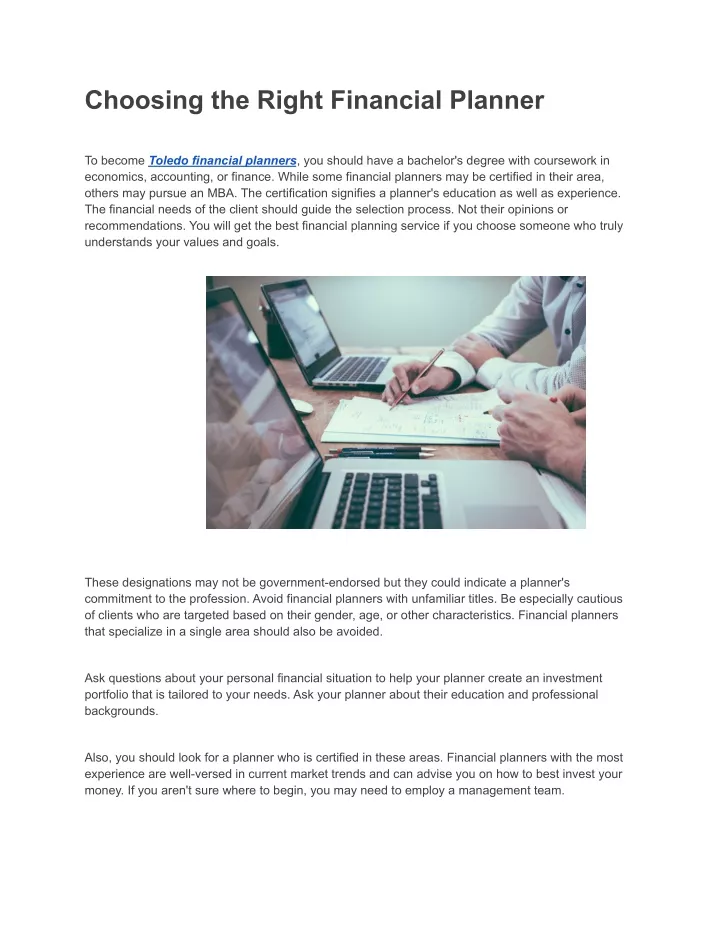 Choosing the Right Financial Planner

To become Toledo financial planners, you should have a bachelor's degree with coursework in economics, accounting, or finance. While some financial planners may be certified in their area, others may pursue an MBA. The certification signifies a planner's education as well as experience. The financial needs of the client should guide the selection process. Not their opinions or recommendations. You will get the best financial planning service if you choose someone who truly understands your values and goals.

These designations may not be government-endorsed but they could indicate a planner's commitment to the profession. Avoid financial planners with unfamiliar titles. Be especially cautious of clients who are targeted based on their gender, age, or other characteristics. Financial planners that specialize in a single area should also be avoided.

Ask questions about your personal financial situation to help your planner create an investment portfolio that is tailored to your needs. Ask your planner about their education and professional backgrounds.

Also, you should look for a planner who is certified in these areas. Financial planners with the most experience are well-versed in current market trends and can advise you on how to best invest your money. If you aren't sure where to begin, you may need to employ a management team.